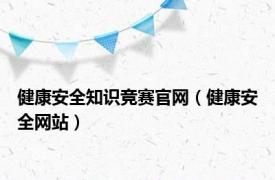 健康安全知识竞赛官网（健康安全网站）